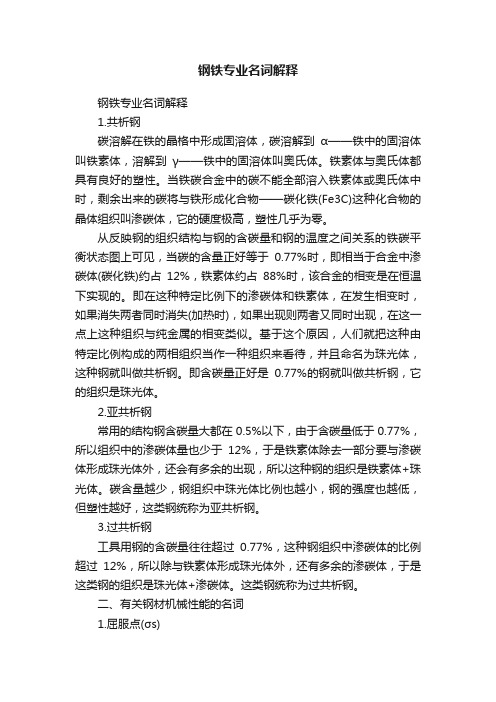 钢铁专业名词解释

钢铁专业名词解释

1.共析钢

碳溶解在铁的晶格中形成固溶体，碳溶解到 α——铁中的固溶体叫铁素体，溶解到 γ——铁中的固溶体叫奥氏体。铁素体与奥氏体都具有良好的塑性。当铁碳合金中的碳不能全部溶入铁素体或奥氏体中时，剩余出来的碳将与铁形成化合物——碳化铁(Fe3C)这种化合物的晶体组织叫渗碳体，它的硬度极高，塑性几乎为零。

从反映钢的组织结构与钢的含碳量和钢的温度之间关系的铁碳平衡状态图上可见，当碳的含量正好等于 0.77%时，即相当于合金中渗碳体(碳化铁)约占 12%，铁素体约占 88%时，该合金的相变是在恒温下实现的。即在这种特定比例下的渗碳体和铁素体，在发生相变时，如果消失两者同时消失(加热时)，如果出现则两者又同时出现，在这一点上这种组织与纯金属的相变类似。基于这个原因，人们就把这种由特定比例构成的两相组织当作一种组织来看待，并且命名为珠光体，这种钢就叫做共析钢。即含碳量正好是 0.77%的钢就叫做共析钢，它的组织是珠光体。

2.亚共析钢

常用的结构钢含碳量大都在 0.5%以下，由于含碳量低于 0.77%，所以组织中的渗碳体量也少于 12%，于是铁素体除去一部分要与渗碳体形成珠光体外，还会有多余的出现，所以这种钢的组织是铁素体+珠光体。碳含量越少，钢组织中珠光体比例也越小，钢的强度也越低，但塑性越好，这类钢统称为亚共析钢。

3.过共析钢

工具用钢的含碳量往往超过 0.77%，这种钢组织中渗碳体的比例超过 12%，所以除与铁素体形成珠光体外，还有多余的渗碳体，于是这类钢的组织是珠光体+渗碳体。这类钢统称为过共析钢。

二、有关钢材机械性能的名词

1.屈服点(σs)